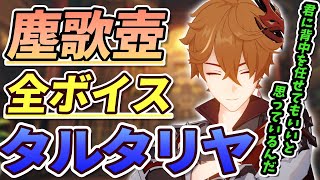 塵歌壺
全ボイス
タルタリヤ

君に背中を任せてもいいと思っているんだ